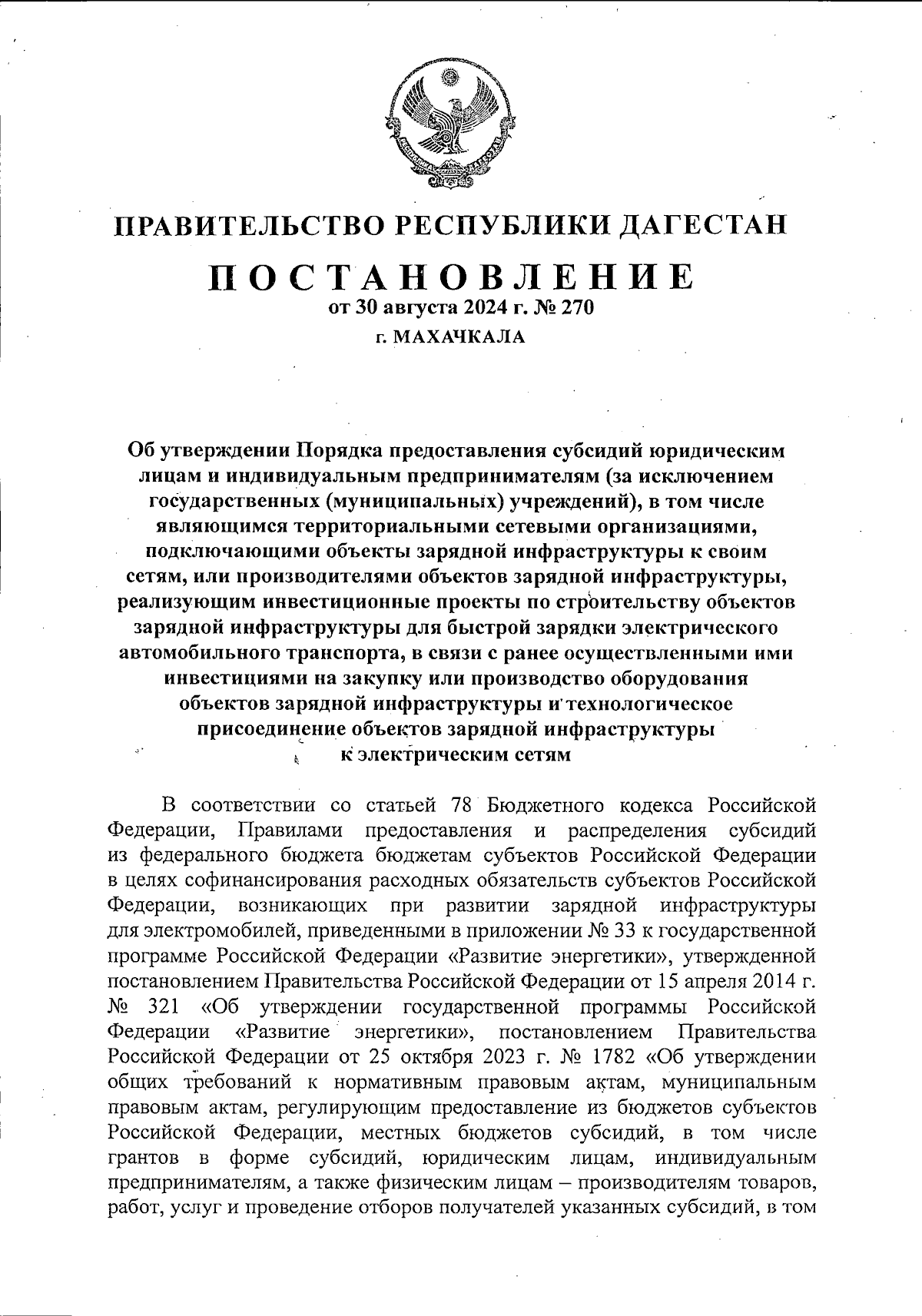 ПРАВИТЕЛЬСТВО РЕСПУБЛИКИ ДАГЕСТАН

ПОСТАНОВЛЕНИЕ
от 30 августа 2024 г. № 270
г. МАХАЧКАЛА

Об утверждении Порядка предоставления субсидий юридическим лицам и индивидуальным предпринимателям (за исключением государственных (муниципальных) учреждений), в том числе являющимся территориальными сетевыми организациями, подключающими объекты зарядной инфраструктуры к своим сетям, или производителями объектов зарядной инфраструктуры, реализующим инвестиционные проекты по строительству объектов зарядной инфраструктуры для быстрой зарядки электрического автомобильного транспорта, в связи с ранее осуществленными ими инвестициями на закупку или производство оборудования объектов зарядной инфраструктуры и технологическое присоединение объектов зарядной инфраструктуры к электрическим сетям

В соответствии со статьей 78 Бюджетного кодекса Российской Федерации, Правилами предоставления и распределения субсидий из федерального бюджета бюджетам субъектов Российской Федерации в целях софинансирования расходных обязательств субъектов Российской Федерации, возникающих при развитии зарядной инфраструктуры для электромобилей, приведенными в приложении № 33 к государственной программе Российской Федерации «Развитие энергетики», утвержденной постановлением Правительства Российской Федерации от 15 апреля 2014 г. № 321 «Об утверждении государственной программы Российской Федерации «Развитие энергетики», постановлением Правительства Российской Федерации от 25 октября 2023 г. № 1782 «Об утверждении общих требований к нормативным правовым актам, муниципальным правовым актам, регулирующим предоставление из бюджетов субъектов Российской Федерации, местных бюджетов субсидий, в том числе грантов в форме субсидий, юридическим лицам, индивидуальным предпринимателям, а также физическим лицам – производителям товаров, работ, услуг и проведение отборов получателей указанных субсидий, в том